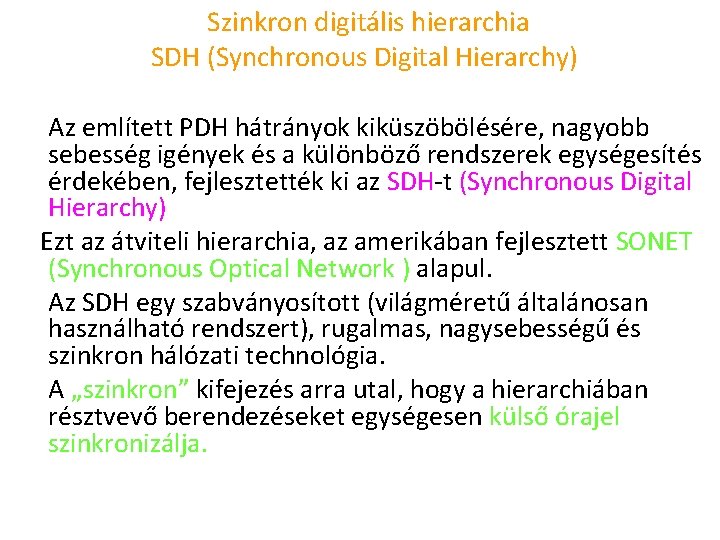 Szinkron digitális hierarchia
SDH (Synchronous Digital Hierarchy)

Az említett PDH hátrányok kiküszöbölésére, nagyobb sebesség igények és a különböző rendszerek egységesítés érdekében, fejlesztették ki az SDH-t (Synchronous Digital Hierarchy)

Ezt az átviteli hierarchia, az amerikában fejlesztett SONET (Synchronous Optical Network ) alapul.

Az SDH egy szabványosított (világméretű általánosan használható rendszert), rugalmas, nagysebességű és szinkron hálózati technológia.

A „szinkron” kifejezés arra utal, hogy a hierarchiában résztvevő berendezéseket egységesen külső órajel szinkronizálja.